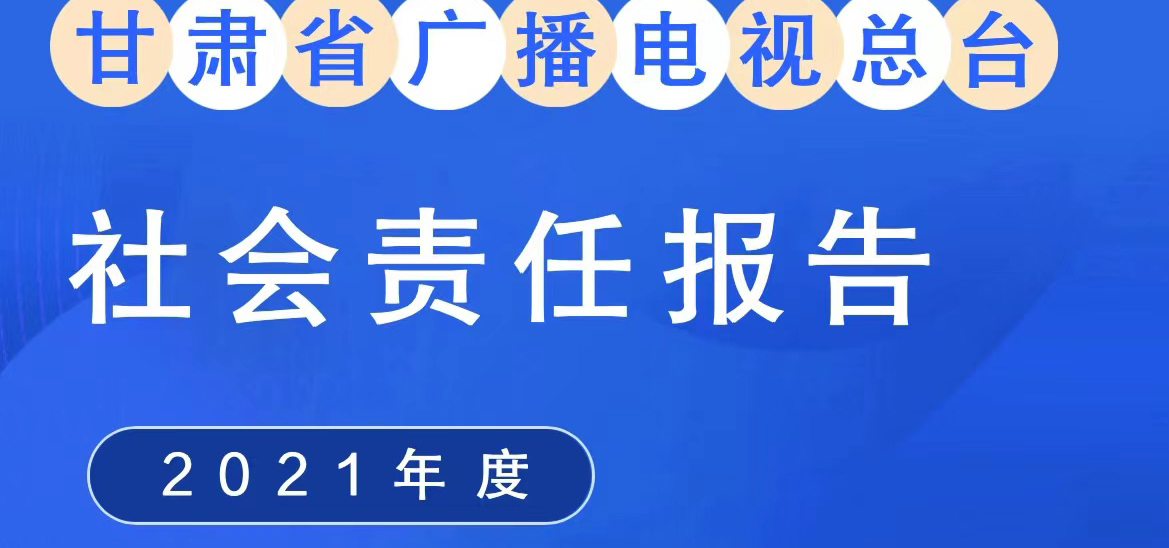 甘肃省广播电视总台

社会责任报告

2021年度